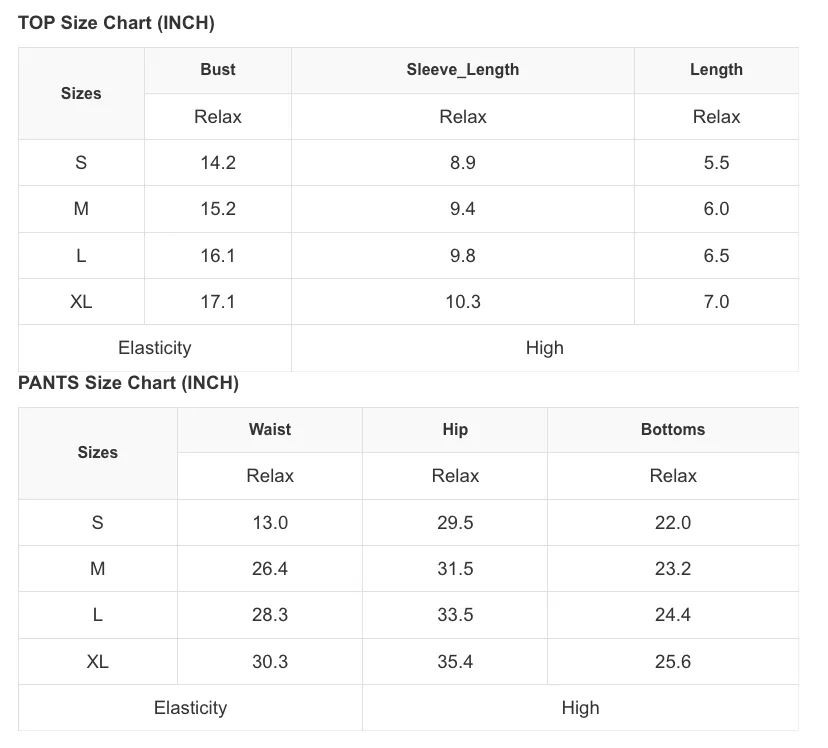 TOP Size Chart (INCH)

| Sizes | Bust | Sleeve_Length | Length |
|---|---|---|---|
| | Relax | Relax | Relax |
| S | 14.2 | 8.9 | 5.5 |
| M | 15.2 | 9.4 | 6.0 |
| L | 16.1 | 9.8 | 6.5 |
| XL | 17.1 | 10.3 | 7.0 |
| Elasticity | | High | |

PANTS Size Chart (INCH)

| Sizes | Waist | Hip | Bottoms |
|---|---|---|---|
| | Relax | Relax | Relax |
| S | 13.0 | 29.5 | 22.0 |
| M | 26.4 | 31.5 | 23.2 |
| L | 28.3 | 33.5 | 24.4 |
| XL | 30.3 | 35.4 | 25.6 |
| Elasticity | | High | |